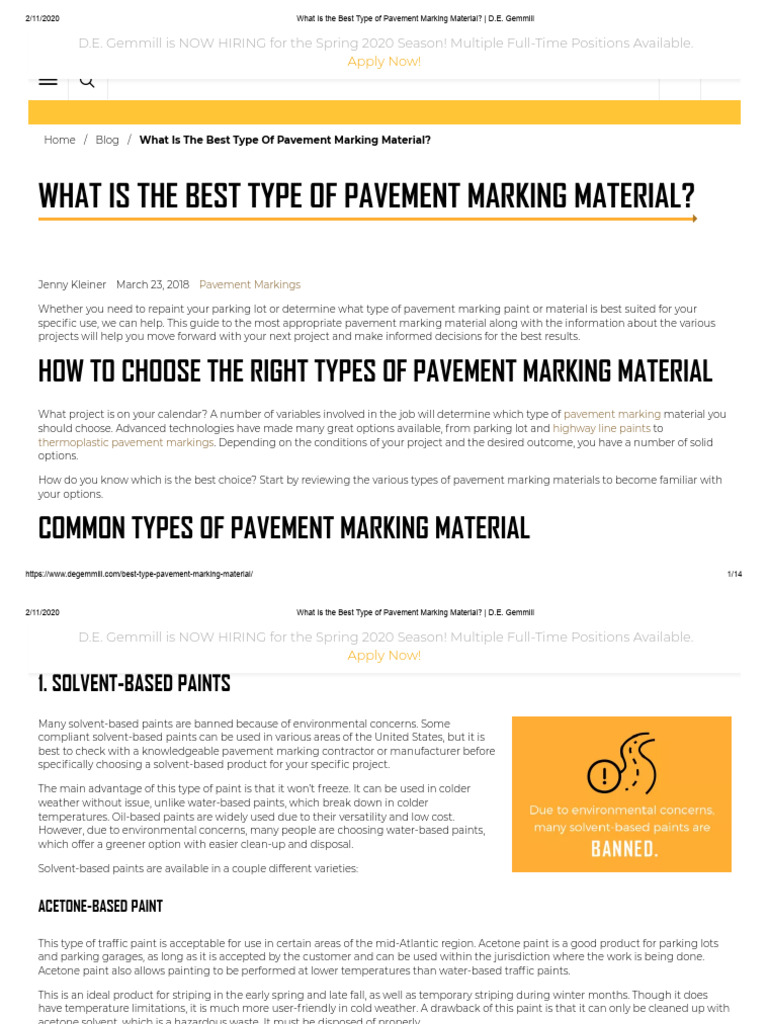 2/11/2020 What is the Best Type of Pavement Marking Material? | D.E. Gemmill

D.E. Gemmill is NOW HIRING for the Spring 2020 Season! Multiple Full-Time Positions Available. Apply Now!

Home / Blog / What Is The Best Type Of Pavement Marking Material?

WHAT IS THE BEST TYPE OF PAVEMENT MARKING MATERIAL?

Jenny Kleiner March 23, 2018 Pavement Markings

Whether you need to repaint your parking lot or determine what type of pavement marking paint or material is best suited for your specific use, we can help. This guide to the most appropriate pavement marking material along with the information about the various projects will help you move forward with your next project and make informed decisions for the best results.

HOW TO CHOOSE THE RIGHT TYPES OF PAVEMENT MARKING MATERIAL

What project is on your calendar? A number of variables involved in the job will determine which type of pavement marking material you should choose. Advanced technologies have made many great options available, from parking lot and highway line paints to thermoplastic pavement markings. Depending on the conditions of your project and the desired outcome, you have a number of solid options.

How do you know which is the best choice? Start by reviewing the various types of pavement marking materials to become familiar with your options.

COMMON TYPES OF PAVEMENT MARKING MATERIAL

https://www.degemmill.com/best-type-pavement-marking-material/ 1/14

2/11/2020 What is the Best Type of Pavement Marking Material? | D.E. Gemmill

D.E. Gemmill is NOW HIRING for the Spring 2020 Season! Multiple Full-Time Positions Available. Apply Now!

1. SOLVENT-BASED PAINTS

Many solvent-based paints are banned because of environmental concerns. Some compliant solvent-based paints can be used in various areas of the United States, but it is best to check with a knowledgeable pavement marking contractor or manufacturer before specifically choosing a solvent-based product for your specific project.

The main advantage of this type of paint is that it won't freeze. It can be used in colder weather without issue, unlike water-based paints, which break down in colder temperatures. Oil-based paints are widely used due to their versatility and low cost. However, due to environmental concerns, many people are choosing water-based paints, which offer a greener option with easier clean-up and disposal.

Solvent-based paints are available in a couple different varieties:

Due to environmental concerns, many solvent-based paints are BANNED.

ACETONE-BASED PAINT

This type of traffic paint is acceptable for use in certain areas of the mid-Atlantic region. Acetone paint is a good product for parking lots and parking garages, as long as it is accepted by the customer and can be used within the jurisdiction where the work is being done. Acetone paint also allows painting to be performed at lower temperatures than water-based traffic paints.

This is an ideal product for striping in the early spring and late fall, as well as temporary striping during winter months. Though it does have temperature limitations, it is much more user-friendly in cold weather. A drawback of this paint is that it can only be cleaned up with acetone solvent, which is a hazardous waste. It must be disposed of properly.